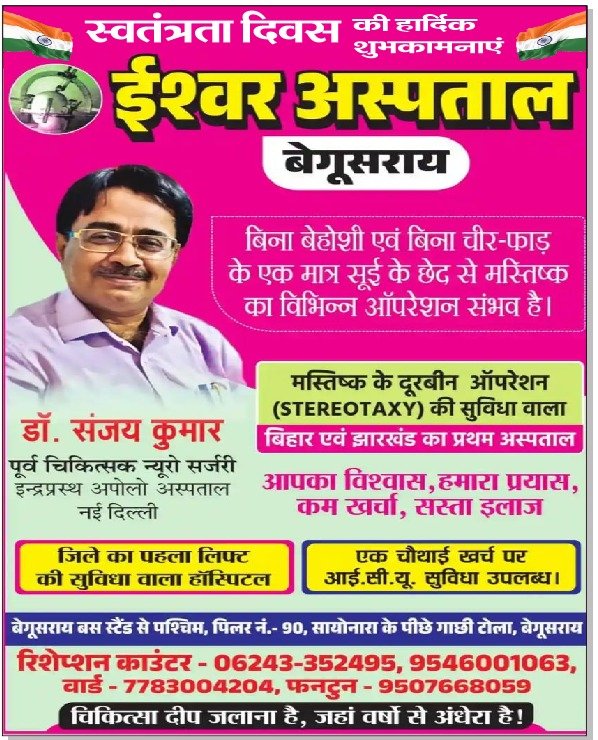 स्वतंत्रता दिवस की हार्दिक शुभकामनाएं

ईश्वर अस्पताल

बेगूसराय

बिना बेहोशी एवं बिना चीर-फाड़ के एक मात्र सूई के छेद से मस्तिष्क का विभिन्न ऑपरेशन संभव है।

मस्तिष्क के दूरबीन ऑपरेशन (STEREOTAXY) की सुविधा वाला

बिहार एवं झारखंड का प्रथम अस्पताल

डॉ. संजय कुमार

पूर्व चिकित्सक न्यूरो सर्जरी
इन्द्रप्रस्थ अपोलो अस्पताल
नई दिल्ली

आपका विश्वास, हमारा प्रयास, कम खर्चा, सस्ता इलाज

जिले का पहला लिफ्ट की सुविधा वाला हॉस्पिटल

एक चौथाई खर्च पर आई.सी.यू. सुविधा उपलब्ध।

बेगूसराय बस स्टैंड से पश्चिम, पिलर नं.- 90, सायोनारा के पीछे गाछी टोला, बेगूसराय

रिशेप्शन काउंटर - 06243-352495, 9546001063, वार्ड - 7783004204, फनटुन - 9507668059

चिकित्सा दीप जलाना है, जहां वर्षो से अंधेरा है!